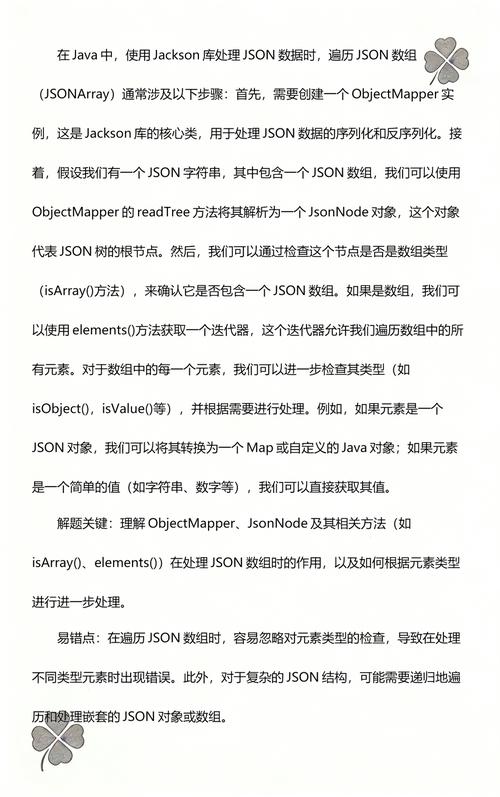 在 Java 中，使用 Jackson 库处理 JSON 数据时，遍历 JSON 数组（JSONArray）通常涉及以下步骤：首先，需要创建一个 ObjectMapper 实例，这是 Jackson 库的核心类，用于处理 JSON 数据的序列化和反序列化。接着，假设我们有一个 JSON 字符串，其中包含一个 JSON 数组，我们可以使用 ObjectMapper 的 readTree 方法将其解析为一个 JsonNode 对象，这个对象代表 JSON 树的根节点。然后，我们可以通过检查这个节点是否是数组类型（isArray()方法），来确认它是否包含一个 JSON 数组。如果是数组，我们可以使用 elements()方法获取一个迭代器，这个迭代器允许我们遍历数组中的所有元素。对于数组中的每一个元素，我们可以进一步检查其类型（如 isObject()，isValue()等），并根据需要进行处理。例如，如果元素是一个 JSON 对象，我们可以将其转换为一个 Map 或自定义的 Java 对象；如果元素是一个简单的值（如字符串、数字等），我们可以直接获取其值。

解题关键：理解 ObjectMapper、JsonNode 及其相关方法（如 isArray()、elements()）在处理 JSON 数组时的作用，以及如何根据元素类型进行进一步处理。

易错点：在遍历 JSON 数组时，容易忽略对元素类型的检查，导致在处理不同类型元素时出现错误。此外，对于复杂的 JSON 结构，可能需要递归地遍历和处理嵌套的 JSON 对象或数组。